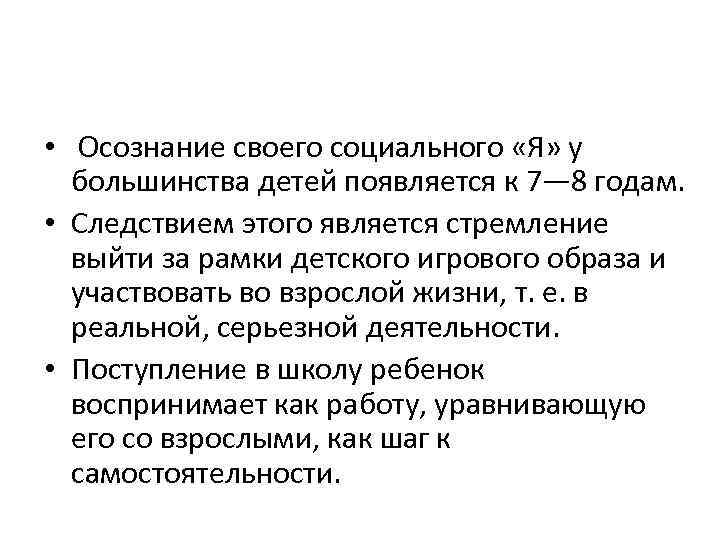 • Осознание своего социального «Я» у большинства детей появляется к 7—8 годам.

• Следствием этого является стремление выйти за рамки детского игрового образа и участвовать во взрослой жизни, т. е. в реальной, серьезной деятельности.

• Поступление в школу ребенок воспринимает как работу, уравнивающую его со взрослыми, как шаг к самостоятельности.